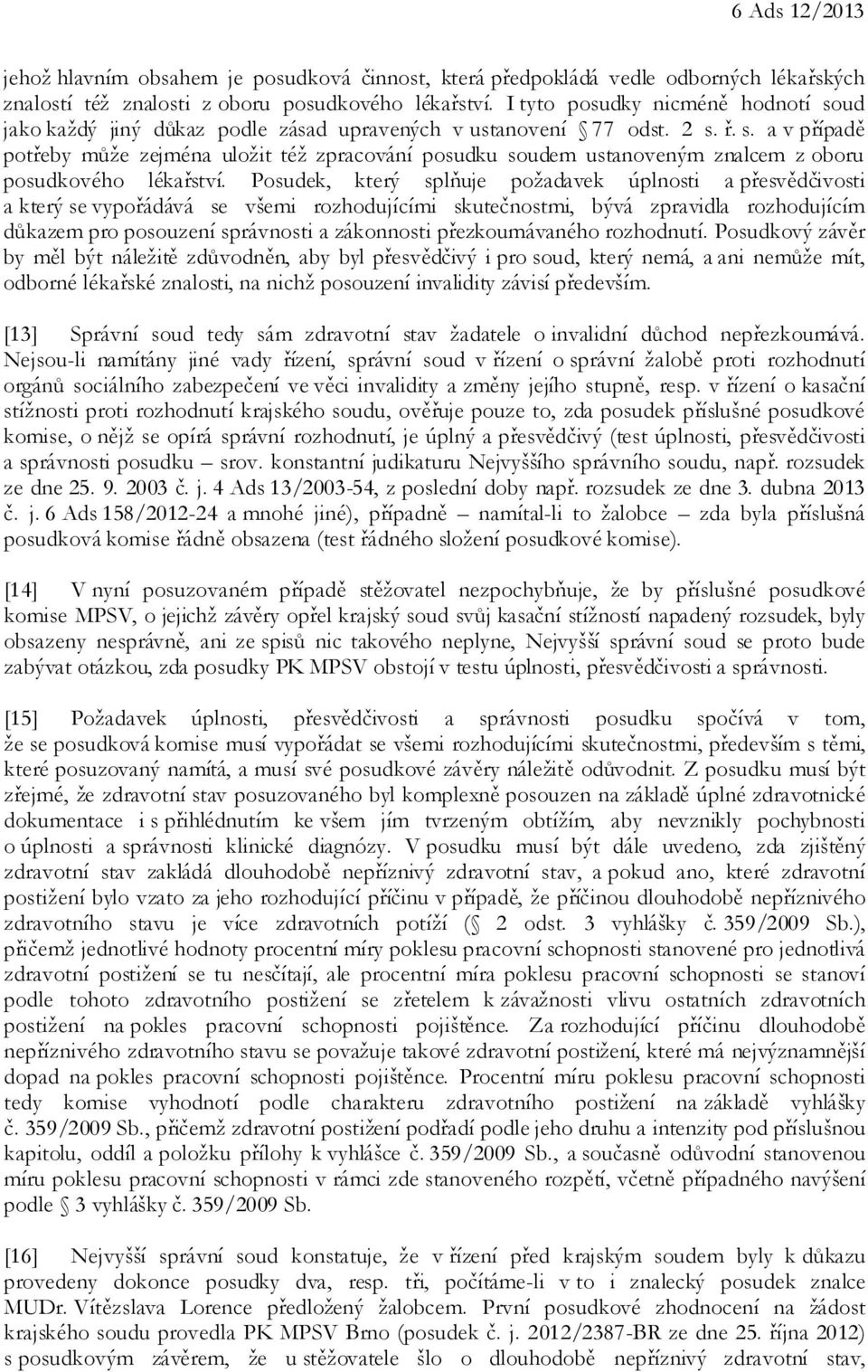 6 Ads 12/2013

jehož hlavním obsahem je posudková činnost, která předpokládá vedle odborných lékařských znalostí též znalosti z oboru posudkového lékařství. I tyto posudky nicméně hodnotí soud jako každý jiný důkaz podle zásad upravených v ustanovení § 77 odst. 2 s. ř. s. a v případě potřeby může zejména uložit též zpracování posudku soudem ustanoveným znalcem z oboru posudkového lékařství. Posudek, který splňuje požadavek úplnosti a přesvědčivosti a který se vypořádává se všemi rozhodujícími skutečnostmi, bývá zpravidla rozhodujícím důkazem pro posouzení správnosti a zákonnosti přezkoumávaného rozhodnutí. Posudkový závěr by měl být náležitě zdůvodněn, aby byl přesvědčivý i pro soud, který nemá, a ani nemůže mít, odborné lékařské znalosti, na nichž posouzení invalidity závisí především.

[13] Správní soud tedy sám zdravotní stav žadatele o invalidní důchod nepřezkoumává. Nejsou-li namítány jiné vady řízení, správní soud v řízení o správní žalobě proti rozhodnutí orgánů sociálního zabezpečení ve věci invalidity a změny jejího stupně, resp. v řízení o kasační stížnosti proti rozhodnutí krajského soudu, ověřuje pouze to, zda posudek příslušné posudkové komise, o nějž se opírá správní rozhodnutí, je úplný a přesvědčivý (test úplnosti, přesvědčivosti a správnosti posudku – srov. konstantní judikaturu Nejvyššího správního soudu, např. rozsudek ze dne 25. 9. 2003 č. j. 4 Ads 13/2003-54, z poslední doby např. rozsudek ze dne 3. dubna 2013 č. j. 6 Ads 158/2012-24 a mnohé jiné), případně – namítal-li to žalobce – zda byla příslušná posudková komise řádně obsazena (test řádného složení posudkové komise).

[14] V nyní posuzovaném případě stěžovatel nezpochybňuje, že by příslušné posudkové komise MPSV, o jejichž závěry opřel krajský soud svůj kasační stížností napadený rozsudek, byly obsazeny nesprávně, ani ze spisů nic takového neplyne, Nejvyšší správní soud se proto bude zabývat otázkou, zda posudky PK MPSV obstojí v testu úplnosti, přesvědčivosti a správnosti.

[15] Požadavek úplnosti, přesvědčivosti a správnosti posudku spočívá v tom, že se posudková komise musí vypořádat se všemi rozhodujícími skutečnostmi, především s těmi, které posuzovaný namítá, a musí své posudkové závěry náležitě odůvodnit. Z posudku musí být zřejmé, že zdravotní stav posuzovaného byl komplexně posouzen na základě úplné zdravotnické dokumentace i s přihlédnutím ke všem jím tvrzeným obtížím, aby nevznikly pochybnosti o úplnosti a správnosti klinické diagnózy. V posudku musí být dále uvedeno, zda zjištěný zdravotní stav zakládá dlouhodobě nepříznivý zdravotní stav, a pokud ano, které zdravotní postižení bylo vzato za jeho rozhodující příčinu v případě, že příčinou dlouhodobě nepříznivého zdravotního stavu je více zdravotních potíží (§ 2 odst. 3 vyhlášky č. 359/2009 Sb.), přičemž jednotlivé hodnoty procentní míry poklesu pracovní schopnosti stanovené pro jednotlivá zdravotní postižení se tu nesčítají, ale procentní míra poklesu pracovní schopnosti se stanoví podle tohoto zdravotního postižení se zřetelem k závažnosti vlivu ostatních zdravotních postižení na pokles pracovní schopnosti pojištěnce. Za rozhodující příčinu dlouhodobě nepříznivého zdravotního stavu se považuje takové zdravotní postižení, které má nejvýznamnější dopad na pokles pracovní schopnosti pojištěnce. Procentní míru poklesu pracovní schopnosti tedy komise vyhodnotí podle charakteru zdravotního postižení na základě vyhlášky č. 359/2009 Sb., přičemž zdravotní postižení podřadí podle jeho druhu a intenzity pod příslušnou kapitolu, oddíl a položku přílohy k vyhlášce č. 359/2009 Sb., a současně odůvodní stanovenou míru poklesu pracovní schopnosti v rámci zde stanoveného rozpětí, včetně případného navýšení podle § 3 vyhlášky č. 359/2009 Sb.

[16] Nejvyšší správní soud konstatuje, že v řízení před krajským soudem byly k důkazu provedeny dokonce posudky dva, resp. tři, počítáme-li v to i znalecký posudek znalce MUDr. Vítězslava Lorence předložený žalobcem. První posudkové zhodnocení na žádost krajského soudu provedla PK MPSV Brno (posudek č. j. 2012/2387-BR ze dne 25. října 2012) s posudkovým závěrem, že u stěžovatele šlo o dlouhodobě nepříznivý zdravotní stav,